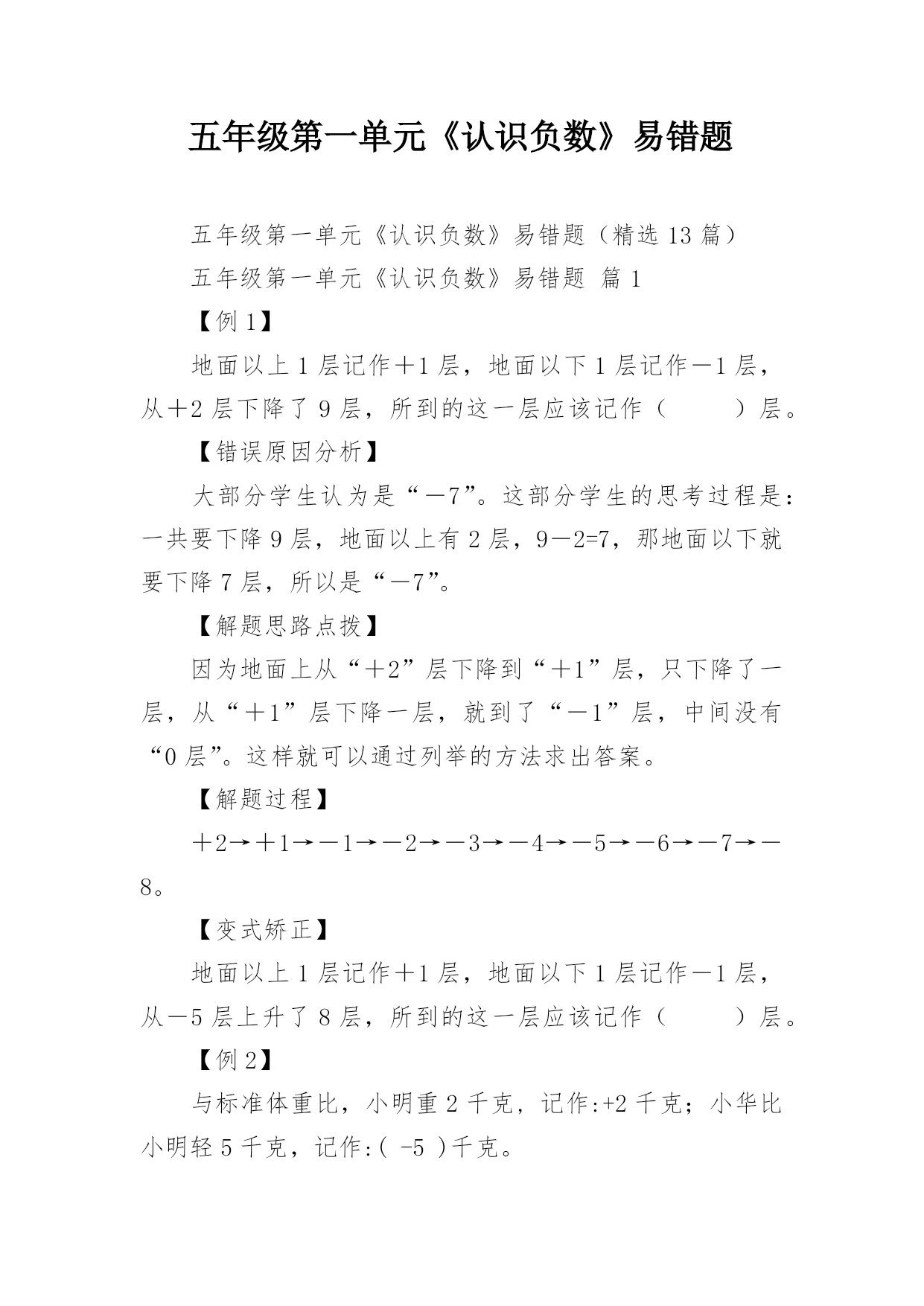 五年级第一单元《认识负数》易错题

五年级第一单元《认识负数》易错题（精选 13 篇）

五年级第一单元《认识负数》易错题 篇 1

【例 1】

地面以上 1 层记作＋1 层，地面以下 1 层记作－1 层，从＋2 层下降了 9 层，所到的这一层应该记作（　　）层。

【错误原因分析】

大部分学生认为是“－7”。这部分学生的思考过程是：一共要下降 9 层，地面以上有 2 层，9－2=7，那地面以下就要下降 7 层，所以是“－7”。

【解题思路点拨】

因为地面上从“＋2”层下降到“＋1”层，只下降了一层，从“＋1”层下降一层，就到了“－1”层，中间没有“0 层”。这样就可以通过列举的方法求出答案。

【解题过程】

＋2→＋1→－1→－2→－3→－4→－5→－6→－7→－8。

【变式矫正】

地面以上 1 层记作＋1 层，地面以下 1 层记作－1 层，从－5 层上升了 8 层，所到的这一层应该记作（　　）层。

【例 2】

与标准体重比，小明重 2 千克，记作:+2 千克；小华比小明轻 5 千克，记作:( -5 )千克。